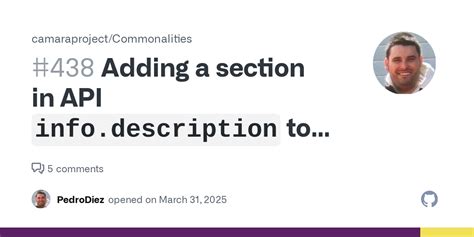 camaraproject/Commonalities

#438 Adding a section in API info.description to...

5 comments

PedroDiez opened on March 31, 2025